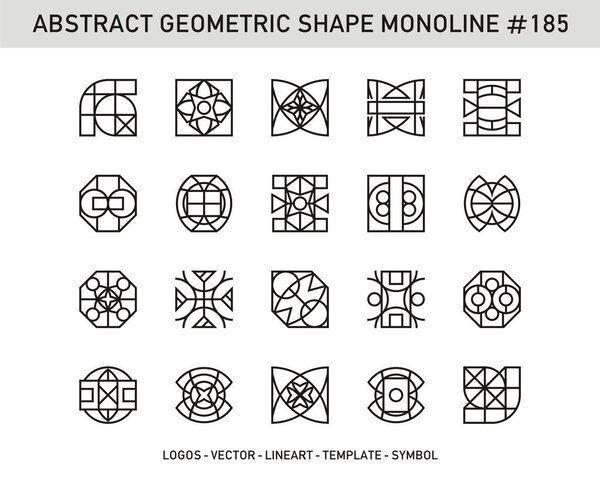 ABSTRACT GEOMETRIC SHAPE MONOLINE #185

LOGOS - VECTOR - LINEART - TEMPLATE - SYMBOL